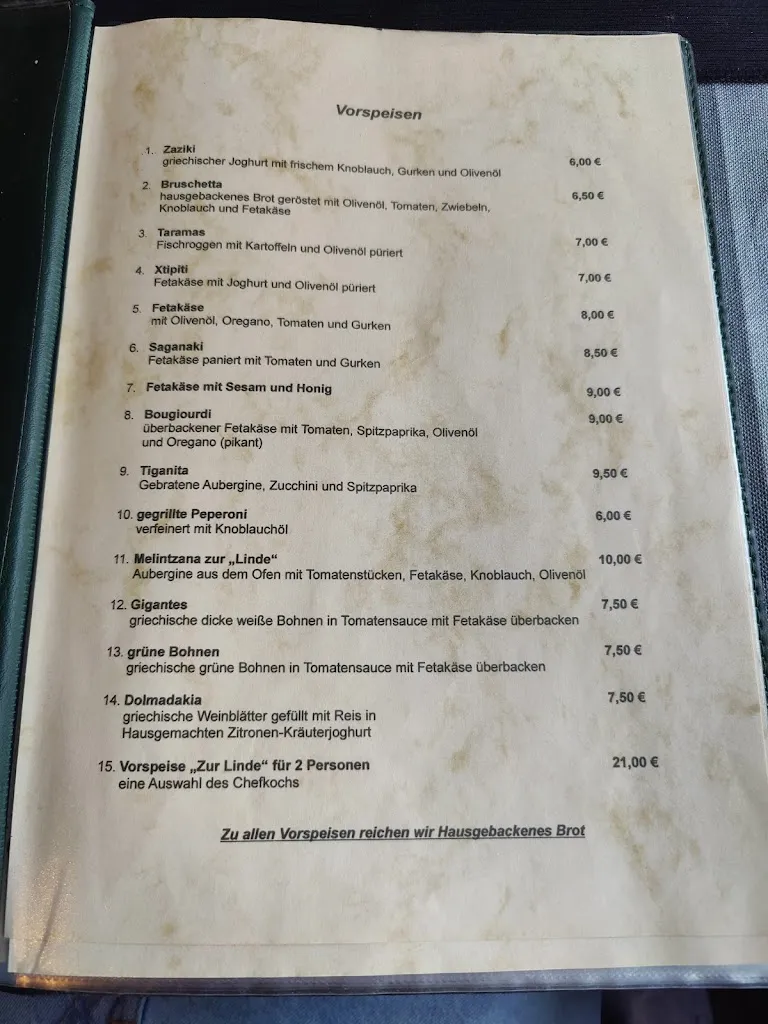 Vorspeisen

1. Zaziki
griechischer Joghurt mit frischem Knoblauch, Gurken und Olivenöl 6,00 €

2. Bruschetta
hausgebackenes Brot geröstet mit Olivenöl, Tomaten, Zwiebeln, Knoblauch und Fetakäse 6,50 €

3. Taramas
Fischroggen mit Kartoffeln und Olivenöl püriert 7,00 €

4. Xtipiti
Fetakäse mit Joghurt und Olivenöl püriert 7,00 €

5. Fetakäse
mit Olivenöl, Oregano, Tomaten und Gurken 8,00 €

6. Saganaki
Fetakäse paniert mit Tomaten und Gurken 8,50 €

7. Fetakäse mit Sesam und Honig 9,00 €

8. Bougiourdi
überbackener Fetakäse mit Tomaten, Spitzpaprika, Olivenöl und Oregano (pikant) 9,00 €

9. Tiganita
Gebratene Aubergine, Zucchini und Spitzpaprika 9,50 €

10. gegrillte Peperoni
verfeinert mit Knoblauchöl 6,00 €

11. Melintzana zur „Linde“
Aubergine aus dem Ofen mit Tomatenstücken, Fetakäse, Knoblauch, Olivenöl 10,00 €

12. Gigantes
griechische dicke weiße Bohnen in Tomatensauce mit Fetakäse überbacken 7,50 €

13. grüne Bohnen
griechische grüne Bohnen in Tomatensauce mit Fetakäse überbacken 7,50 €

14. Dolmadakia
griechische Weinblätter gefüllt mit Reis in Hausgemachten Zitronen-Kräuterjoghurt 7,50 €

15. Vorspeise „Zur Linde“ für 2 Personen
eine Auswahl des Chefkochs 21,00 €

Zu allen Vorspeisen reichen wir Hausgebackenes Brot